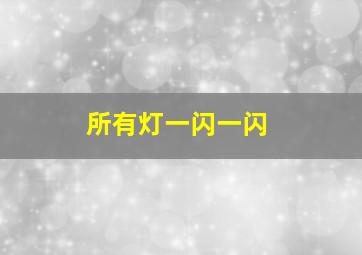 所有灯一闪一闪